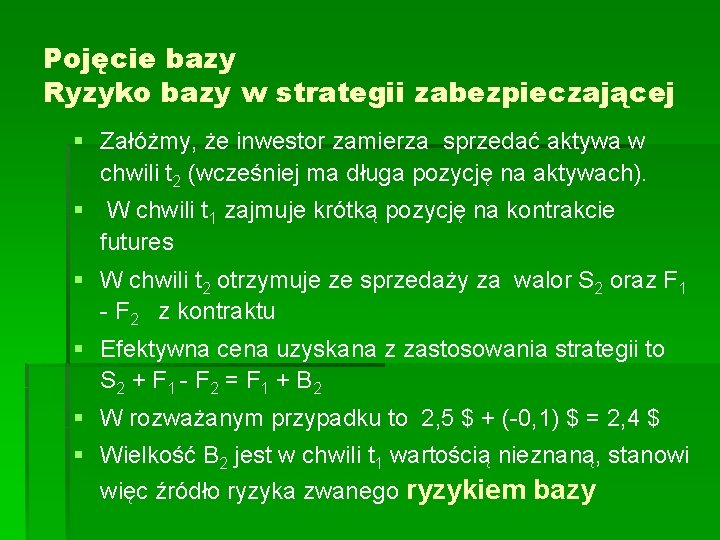 Pojęcie bazy
Ryzyko bazy w strategii zabezpieczającej

▪ Załóżmy, że inwestor zamierza sprzedać aktywa w chwili $t_2$ (wcześniej ma długa pozycję na aktywach).
▪ W chwili $t_1$ zajmuje krótką pozycję na kontrakcie futures
▪ W chwili $t_2$ otrzymuje ze sprzedaży za walor $S_2$ oraz $F_1 - F_2$ z kontraktu
▪ Efektywna cena uzyskana z zastosowania strategii to $S_2 + F_1 - F_2 = F_1 + B_2$
▪ W rozważanym przypadku to 2,5 \$ + (-0,1) \$ = 2,4 \$
▪ Wielkość $B_2$ jest w chwili $t_1$ wartością nieznaną, stanowi więc źródło ryzyka zwanego ryzykiem bazy